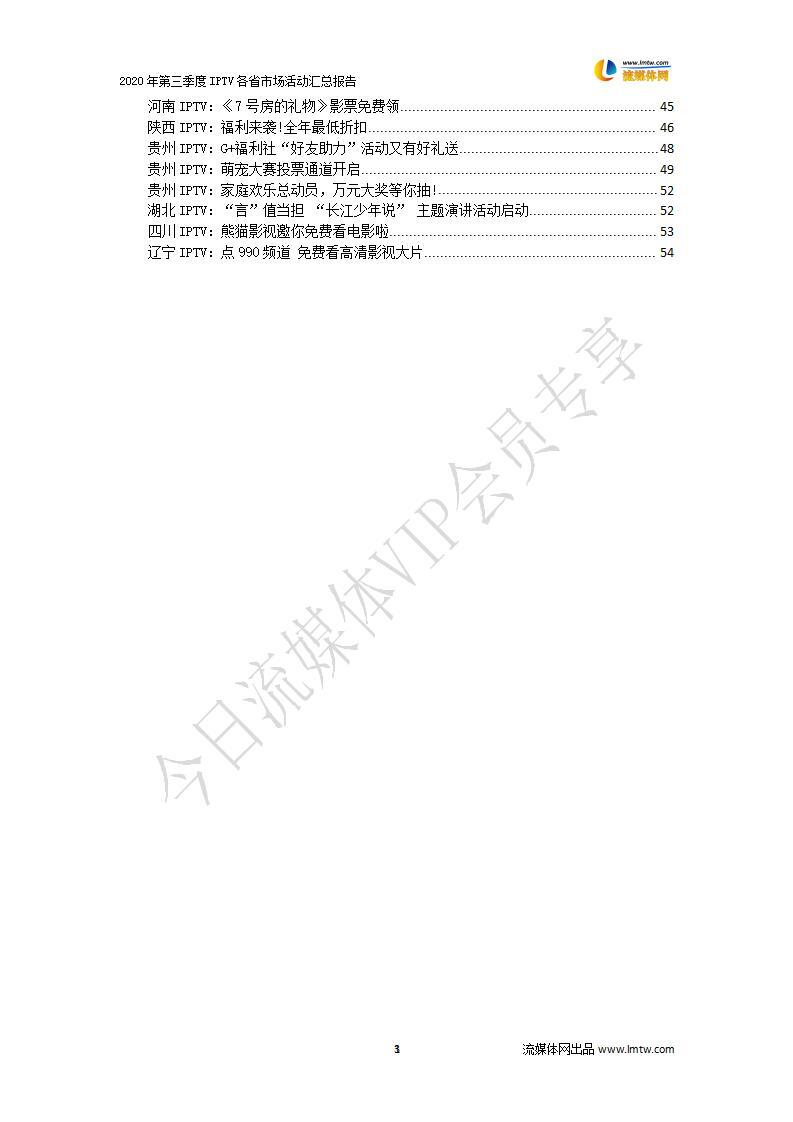 2020年第三季度IPTV各省市场活动汇总报告

www.lmtw.com
流媒体网

河南IPTV：《7号房的礼物》影票免费领 45
陕西IPTV：福利来袭!全年最低折扣 46
贵州IPTV：G+福利社“好友助力”活动又有好礼送 48
贵州IPTV：萌宠大赛投票通道开启 49
贵州IPTV：家庭欢乐总动员，万元大奖等你抽! 52
湖北IPTV：“言”值当担 “长江少年说” 主题演讲活动启动 52
四川IPTV：熊猫影视邀你免费看电影啦 53
辽宁IPTV：点990频道 免费看高清影视大片 54

3

流媒体网出品 www.lmtw.com

今日流媒体VIP会员专享